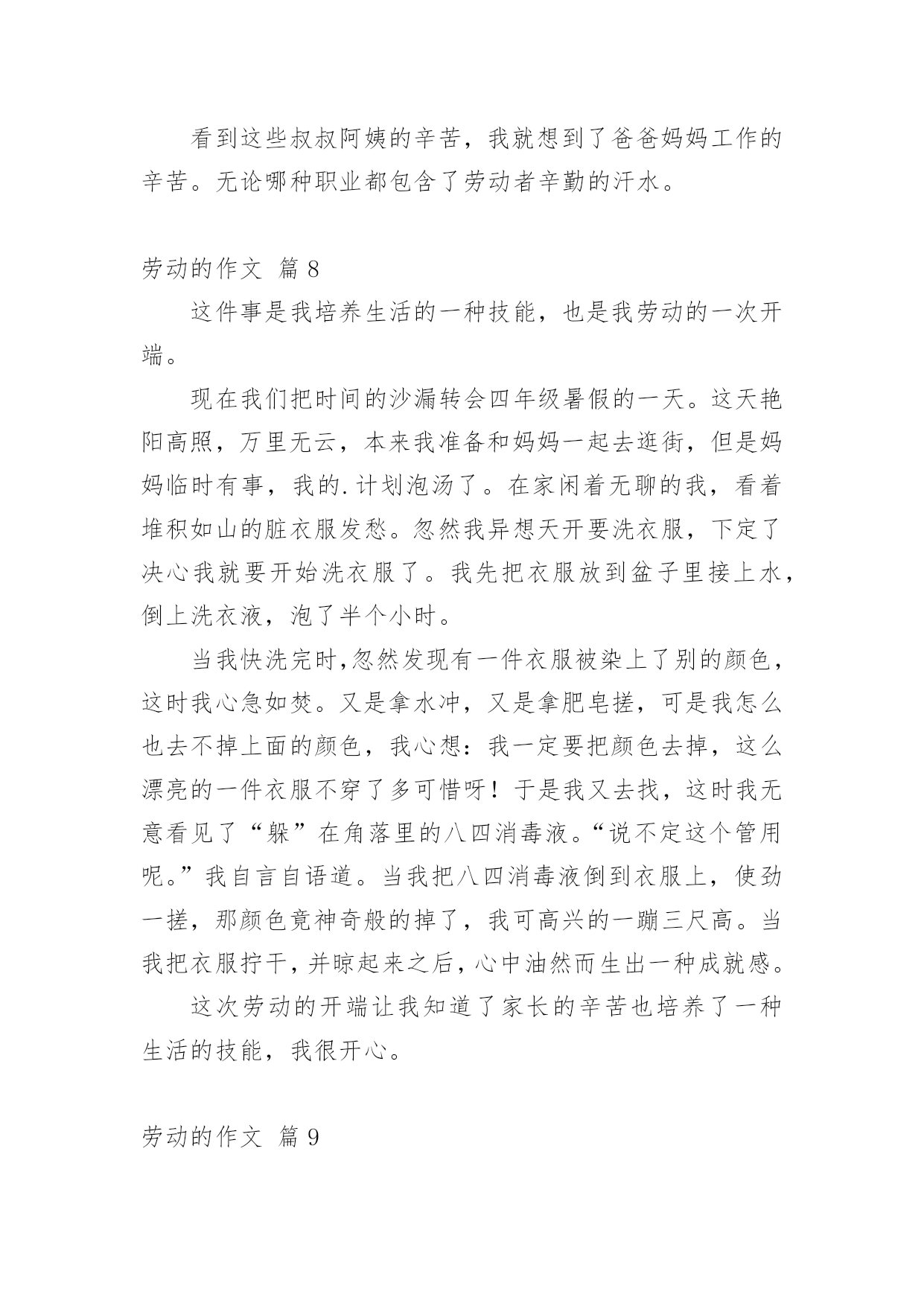 看到这些叔叔阿姨的辛苦，我就想到了爸爸妈妈工作的辛苦。无论哪种职业都包含了劳动者辛勤的汗水。

劳动的作文 篇 8

这件事是我培养生活的一种技能，也是我劳动的一次开端。

现在我们把时间的沙漏转会四年级暑假的一天。这天艳阳高照，万里无云，本来我准备和妈妈一起去逛街，但是妈妈临时有事，我的.计划泡汤了。在家闲着无聊的我，看着堆积如山的脏衣服发愁。忽然我异想天开要洗衣服，下定了决心我就要开始洗衣服了。我先把衣服放到盆子里接上水，倒上洗衣液，泡了半个小时。

当我快洗完时,忽然发现有一件衣服被染上了别的颜色，这时我心急如焚。又是拿水冲，又是拿肥皂搓，可是我怎么也去不掉上面的颜色，我心想：我一定要把颜色去掉，这么漂亮的一件衣服不穿了多可惜呀！于是我又去找，这时我无意看见了“躲”在角落里的八四消毒液。“说不定这个管用呢。”我自言自语道。当我把八四消毒液倒到衣服上，使劲一搓，那颜色竟神奇般的掉了，我可高兴的一蹦三尺高。当我把衣服拧干，并晾起来之后，心中油然而生出一种成就感。

这次劳动的开端让我知道了家长的辛苦也培养了一种生活的技能，我很开心。

劳动的作文 篇 9